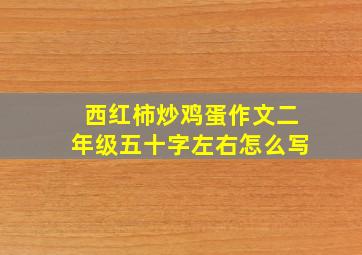 西红柿炒鸡蛋作文二年级五十字左右怎么写